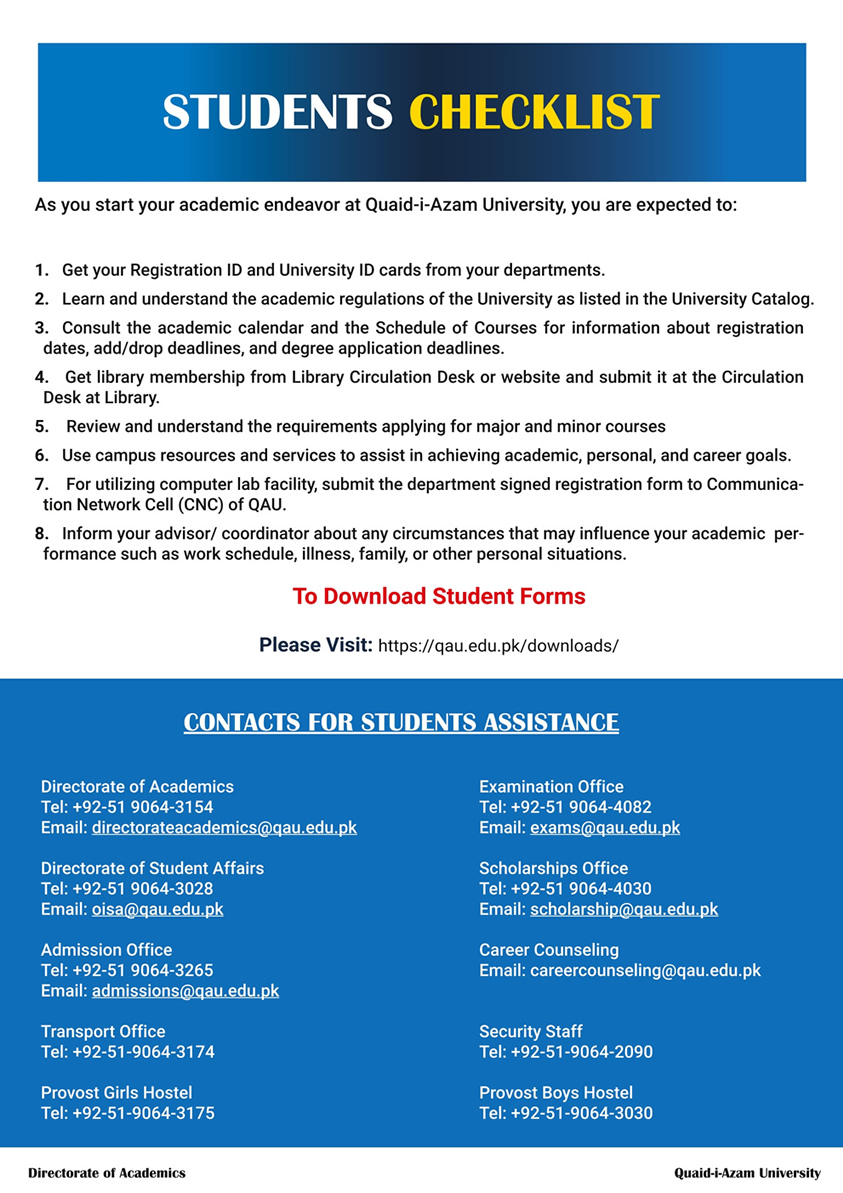 STUDENTS CHECKLIST

As you start your academic endeavor at Quaid-i-Azam University, you are expected to:

1. Get your Registration ID and University ID cards from your departments.

2. Learn and understand the academic regulations of the University as listed in the University Catalog.

3. Consult the academic calendar and the Schedule of Courses for information about registration dates, add/drop deadlines, and degree application deadlines.

4. Get library membership from Library Circulation Desk or website and submit it at the Circulation Desk at Library.

5. Review and understand the requirements applying for major and minor courses

6. Use campus resources and services to assist in achieving academic, personal, and career goals.

7. For utilizing computer lab facility, submit the department signed registration form to Communication Network Cell (CNC) of QAU.

8. Inform your advisor/ coordinator about any circumstances that may influence your academic performance such as work schedule, illness, family, or other personal situations.

To Download Student Forms

Please Visit: https://qau.edu.pk/downloads/

CONTACTS FOR STUDENTS ASSISTANCE

Directorate of Academics
Tel: +92-51 9064-3154
Email: directorateacademics@qau.edu.pk

Directorate of Student Affairs
Tel: +92-51 9064-3028
Email: oisa@qau.edu.pk

Admission Office
Tel: +92-51 9064-3265
Email: admissions@qau.edu.pk

Transport Office
Tel: +92-51-9064-3174

Provost Girls Hostel
Tel: +92-51-9064-3175

Examination Office
Tel: +92-51 9064-4082
Email: exams@qau.edu.pk

Scholarships Office
Tel: +92-51 9064-4030
Email: scholarship@qau.edu.pk

Career Counseling
Email: careercounseling@qau.edu.pk

Security Staff
Tel: +92-51-9064-2090

Provost Boys Hostel
Tel: +92-51-9064-3030

Directorate of Academics

Quaid-i-Azam University